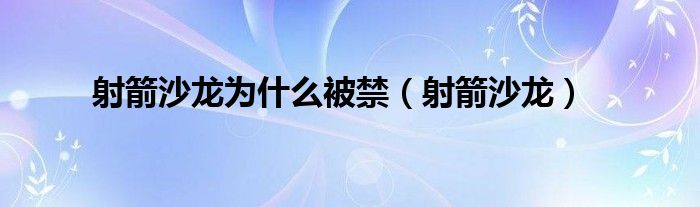 射箭沙龙为什么被禁（射箭沙龙）